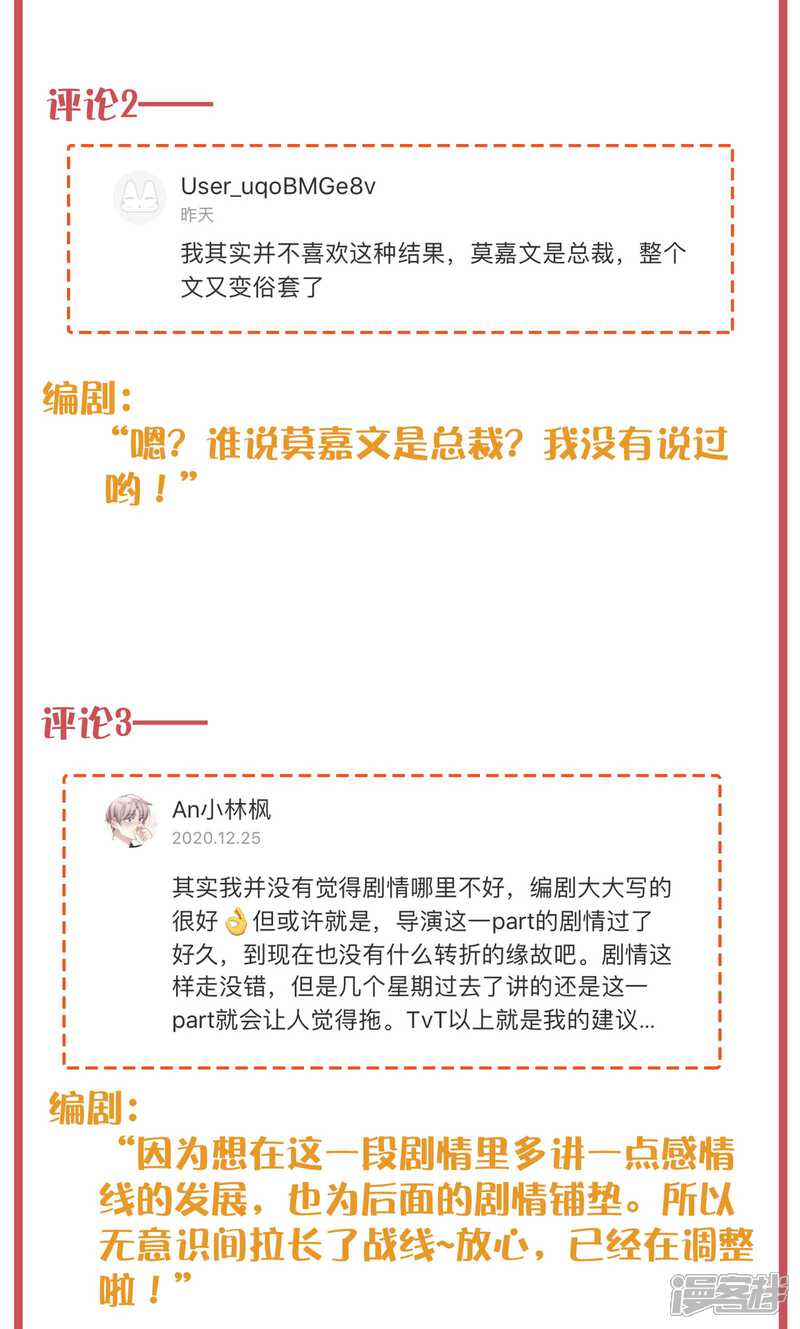 评论2——

User_uqoBMGe8v
昨天
我其实并不喜欢这种结果，莫嘉文是总裁，整个文又变俗套了

编剧：
“嗯？谁说莫嘉文是总裁？我没有说过哟！”

评论3——

An小林枫
2020.12.25
其实我并没有觉得剧情哪里不好，编剧大大写的很好👌但或许就是，导演这一part的剧情过了好久，到现在也没有什么转折的缘故吧。剧情这样走没错，但是几个星期过去了讲的还是这一part就会让人觉得拖。TvT以上就是我的建议...

编剧：
“因为想在这一段剧情里多讲一点感情线的发展，也为后面的剧情铺垫。所以无意识间拉长了战线~放心，已经在调整啦！”

漫客栈